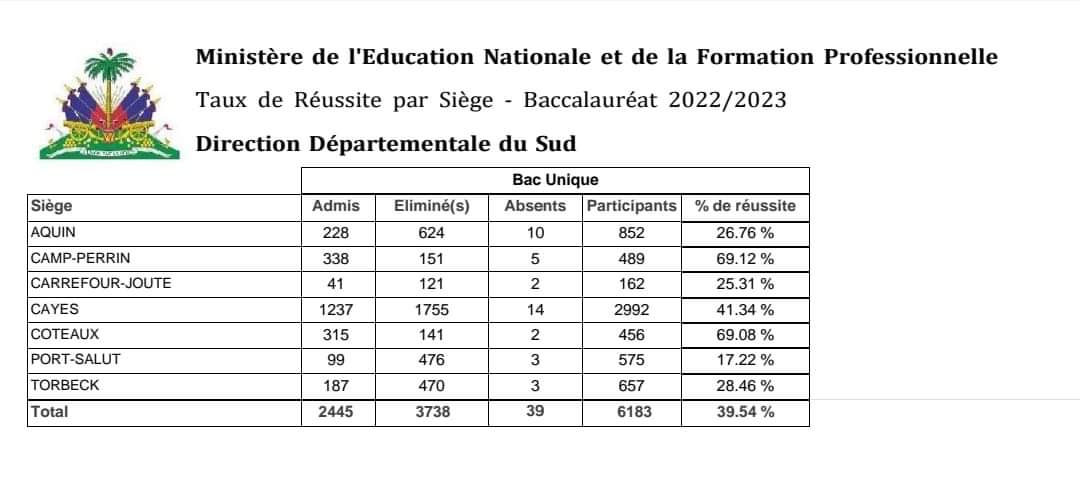 Ministère de l'Education Nationale et de la Formation Professionnelle

Taux de Réussite par Siège - Baccalauréat 2022/2023

Direction Départementale du Sud

| | Bac Unique | | | | |
|---|---|---|---|---|---|
| Siège | Admis | Eliminé(s) | Absents | Participants | % de réussite |
| AQUIN | 228 | 624 | 10 | 852 | 26.76 % |
| CAMP-PERRIN | 338 | 151 | 5 | 489 | 69.12 % |
| CARREFOUR-JOUTE | 41 | 121 | 2 | 162 | 25.31 % |
| CAYES | 1237 | 1755 | 14 | 2992 | 41.34 % |
| COTEAUX | 315 | 141 | 2 | 456 | 69.08 % |
| PORT-SALUT | 99 | 476 | 3 | 575 | 17.22 % |
| TORBECK | 187 | 470 | 3 | 657 | 28.46 % |
| Total | 2445 | 3738 | 39 | 6183 | 39.54 % |